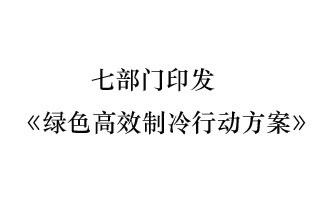 七部门印发

《绿色高效制冷行动方案》